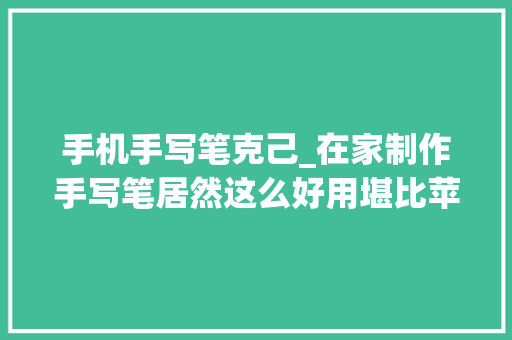 手机手写笔克己_在家制作手写笔居然这么好用堪比苹